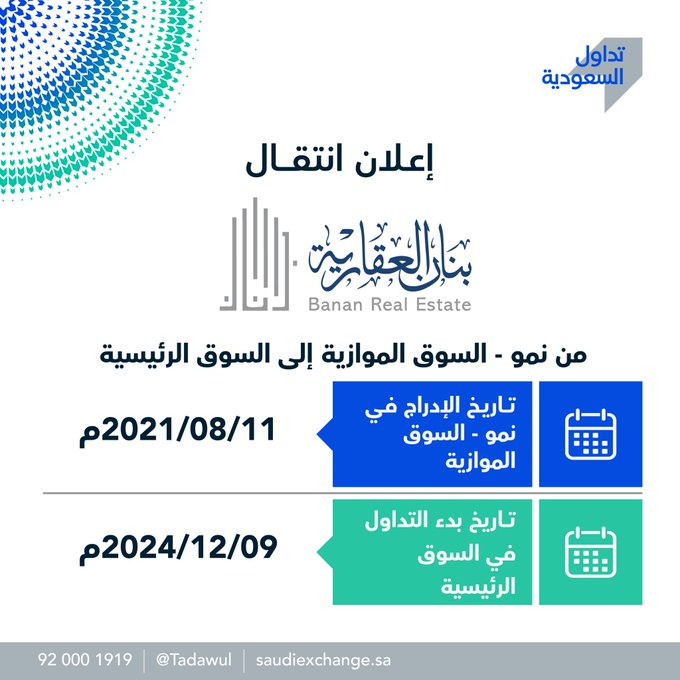 تداول
السعودية

إعلان انتقال

بنان العقارية
Banan Real Estate

من نمو - السوق الموازية إلى السوق الرئيسية

تاريخ الإدراج في نمو - السوق الموازية
2021/08/11م

تاريخ بدء التداول في السوق الرئيسية
2024/12/09م

92 000 1919 | @Tadawul | saudiexchange.sa